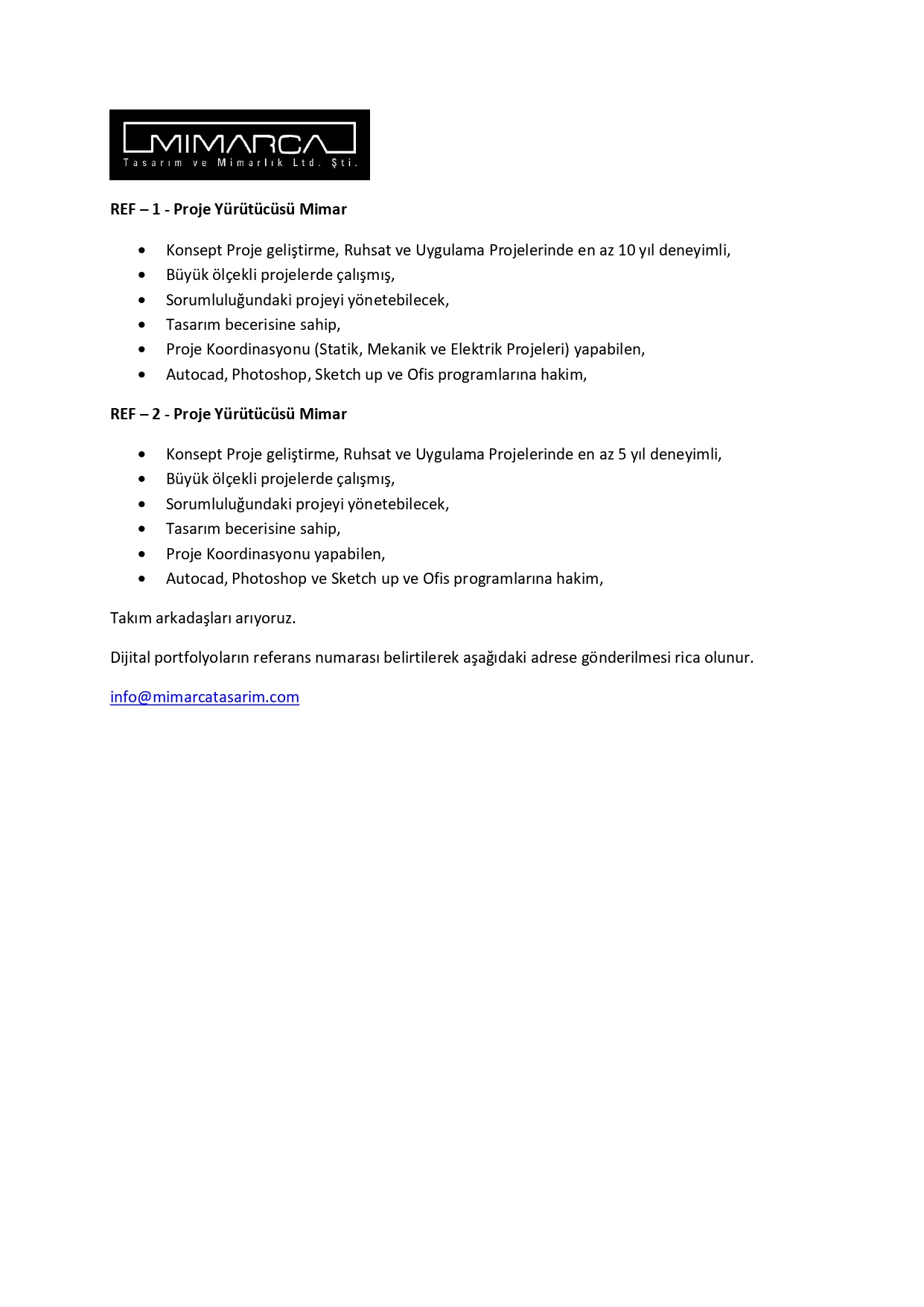 MIMARCA
Tasarım ve Mimarlık Ltd. Şti.

REF – 1 - Proje Yürütücüsü Mimar

• Konsept Proje geliştirme, Ruhsat ve Uygulama Projelerinde en az 10 yıl deneyimli,
• Büyük ölçekli projelerde çalışmış,
• Sorumluluğundaki projeyi yönetebilecek,
• Tasarım becerisine sahip,
• Proje Koordinasyonu (Statik, Mekanik ve Elektrik Projeleri) yapabilen,
• Autocad, Photoshop, Sketch up ve Ofis programlarına hakim,

REF – 2 - Proje Yürütücüsü Mimar

• Konsept Proje geliştirme, Ruhsat ve Uygulama Projelerinde en az 5 yıl deneyimli,
• Büyük ölçekli projelerde çalışmış,
• Sorumluluğundaki projeyi yönetebilecek,
• Tasarım becerisine sahip,
• Proje Koordinasyonu yapabilen,
• Autocad, Photoshop ve Sketch up ve Ofis programlarına hakim,

Takım arkadaşları arıyoruz.

Dijital portfolyoların referans numarası belirtilerek aşağıdaki adrese gönderilmesi rica olunur.

info@mimarcatasarim.com